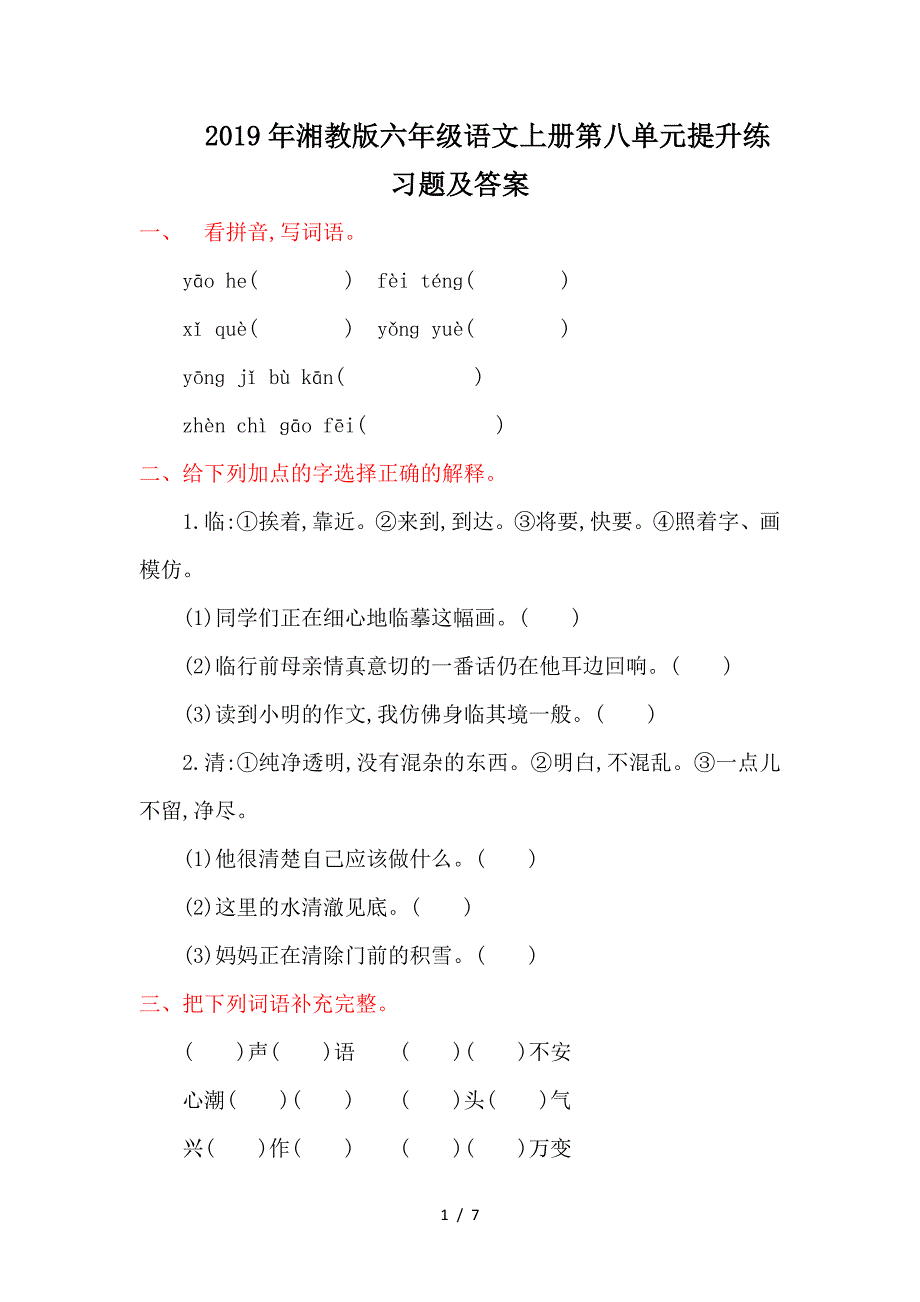 2019年湘教版六年级语文上册第八单元提升练习题及答案

一、 看拼音,写词语。

yāo he(　　　) fèi téng(　　　)

xǐ què(　　　) yǒng yuè(　　　)

yōng jǐ bù kān(　　　　)

zhèn chì gāo fēi(　　　　)

二、给下列加点的字选择正确的解释。

1.临:①挨着,靠近。②来到,到达。③将要,快要。④照着字、画模仿。

(1)同学们正在细心地临摹这幅画。(　　)

(2)临行前母亲情真意切的一番话仍在他耳边回响。(　　)

(3)读到小明的作文,我仿佛身临其境一般。(　　)

2.清:①纯净透明,没有混杂的东西。②明白,不混乱。③一点儿不留,净尽。

(1)他很清楚自己应该做什么。(　　)

(2)这里的水清澈见底。(　　)

(3)妈妈正在清除门前的积雪。(　　)

三、把下列词语补充完整。

(　　)声(　　)语　(　　)(　　)不安

心潮(　　)(　　)　(　　)头(　　)气

兴(　　)作(　　)　(　　)(　　)万变

1 / 7